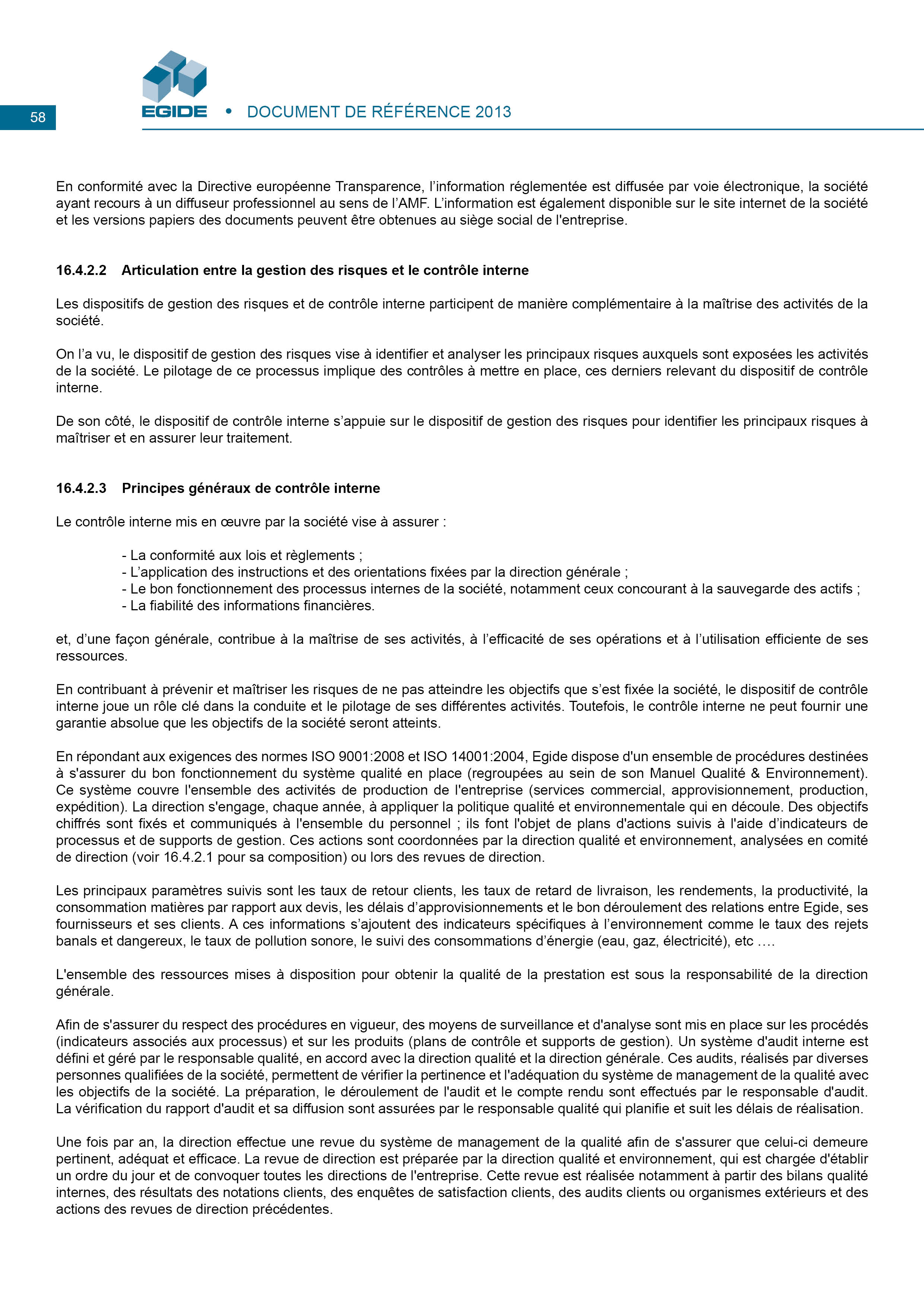 58

EGIDE • DOCUMENT DE RÉFÉRENCE 2013

En conformité avec la Directive européenne Transparence, l'information réglementée est diffusée par voie électronique, la société ayant recours à un diffuseur professionnel au sens de l'AMF. L'information est également disponible sur le site internet de la société et les versions papiers des documents peuvent être obtenues au siège social de l'entreprise.

16.4.2.2 Articulation entre la gestion des risques et le contrôle interne

Les dispositifs de gestion des risques et de contrôle interne participent de manière complémentaire à la maîtrise des activités de la société.

On l'a vu, le dispositif de gestion des risques vise à identifier et analyser les principaux risques auxquels sont exposées les activités de la société. Le pilotage de ce processus implique des contrôles à mettre en place, ces derniers relevant du dispositif de contrôle interne.

De son côté, le dispositif de contrôle interne s'appuie sur le dispositif de gestion des risques pour identifier les principaux risques à maîtriser et en assurer leur traitement.

16.4.2.3 Principes généraux de contrôle interne

Le contrôle interne mis en œuvre par la société vise à assurer :

- La conformité aux lois et règlements ;
- L'application des instructions et des orientations fixées par la direction générale ;
- Le bon fonctionnement des processus internes de la société, notamment ceux concourant à la sauvegarde des actifs ;
- La fiabilité des informations financières.

et, d'une façon générale, contribue à la maîtrise de ses activités, à l'efficacité de ses opérations et à l'utilisation efficiente de ses ressources.

En contribuant à prévenir et maîtriser les risques de ne pas atteindre les objectifs que s'est fixée la société, le dispositif de contrôle interne joue un rôle clé dans la conduite et le pilotage de ses différentes activités. Toutefois, le contrôle interne ne peut fournir une garantie absolue que les objectifs de la société seront atteints.

En répondant aux exigences des normes ISO 9001:2008 et ISO 14001:2004, Egide dispose d'un ensemble de procédures destinées à s'assurer du bon fonctionnement du système qualité en place (regroupées au sein de son Manuel Qualité & Environnement). Ce système couvre l'ensemble des activités de production de l'entreprise (services commercial, approvisionnement, production, expédition). La direction s'engage, chaque année, à appliquer la politique qualité et environnementale qui en découle. Des objectifs chiffrés sont fixés et communiqués à l'ensemble du personnel ; ils font l'objet de plans d'actions suivis à l'aide d'indicateurs de processus et de supports de gestion. Ces actions sont coordonnées par la direction qualité et environnement, analysées en comité de direction (voir 16.4.2.1 pour sa composition) ou lors des revues de direction.

Les principaux paramètres suivis sont les taux de retour clients, les taux de retard de livraison, les rendements, la productivité, la consommation matières par rapport aux devis, les délais d'approvisionnements et le bon déroulement des relations entre Egide, ses fournisseurs et ses clients. A ces informations s'ajoutent des indicateurs spécifiques à l'environnement comme le taux des rejets banals et dangereux, le taux de pollution sonore, le suivi des consommations d'énergie (eau, gaz, électricité), etc ….

L'ensemble des ressources mises à disposition pour obtenir la qualité de la prestation est sous la responsabilité de la direction générale.

Afin de s'assurer du respect des procédures en vigueur, des moyens de surveillance et d'analyse sont mis en place sur les procédés (indicateurs associés aux processus) et sur les produits (plans de contrôle et supports de gestion). Un système d'audit interne est défini et géré par le responsable qualité, en accord avec la direction qualité et la direction générale. Ces audits, réalisés par diverses personnes qualifiées de la société, permettent de vérifier la pertinence et l'adéquation du système de management de la qualité avec les objectifs de la société. La préparation, le déroulement de l'audit et le compte rendu sont effectués par le responsable d'audit. La vérification du rapport d'audit et sa diffusion sont assurées par le responsable qualité qui planifie et suit les délais de réalisation.

Une fois par an, la direction effectue une revue du système de management de la qualité afin de s'assurer que celui-ci demeure pertinent, adéquat et efficace. La revue de direction est préparée par la direction qualité et environnement, qui est chargée d'établir un ordre du jour et de convoquer toutes les directions de l'entreprise. Cette revue est réalisée notamment à partir des bilans qualité internes, des résultats des notations clients, des enquêtes de satisfaction clients, des audits clients ou organismes extérieurs et des actions des revues de direction précédentes.